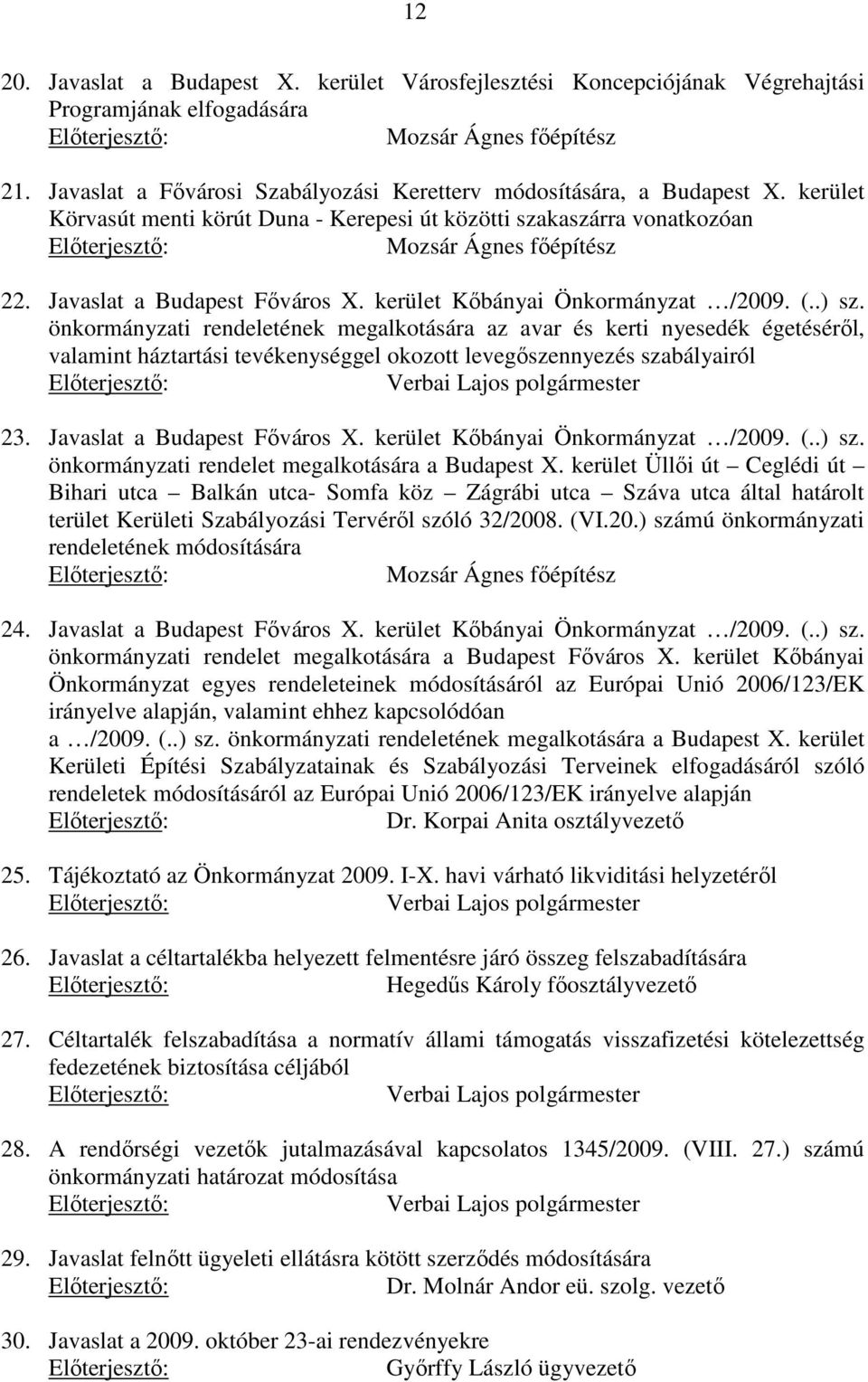 12

20. Javaslat a Budapest X. kerület Városfejlesztési Koncepciójának Végrehajtási Programjának elfogadására
Előterjesztő: Mozsár Ágnes főépítész

21. Javaslat a Fővárosi Szabályozási Keretterv módosítására, a Budapest X. kerület Körvasút menti körút Duna - Kerepesi út közötti szakaszárra vonatkozóan
Előterjesztő: Mozsár Ágnes főépítész

22. Javaslat a Budapest Főváros X. kerület Kőbányai Önkormányzat …/2009. (..) sz. önkormányzati rendeletének megalkotására az avar és kerti nyesedék égetéséről, valamint háztartási tevékenységgel okozott levegőszennyezés szabályairól
Előterjesztő: Verbai Lajos polgármester

23. Javaslat a Budapest Főváros X. kerület Kőbányai Önkormányzat …/2009. (..) sz. önkormányzati rendelet megalkotására a Budapest X. kerület Üllői út – Ceglédi út – Bihari utca – Balkán utca- Somfa köz – Zágrábi utca – Száva utca által határolt terület Kerületi Szabályozási Tervéről szóló 32/2008. (VI.20.) számú önkormányzati rendeletének módosítására
Előterjesztő: Mozsár Ágnes főépítész

24. Javaslat a Budapest Főváros X. kerület Kőbányai Önkormányzat …/2009. (..) sz. önkormányzati rendelet megalkotására a Budapest Főváros X. kerület Kőbányai Önkormányzat egyes rendeleteinek módosításáról az Európai Unió 2006/123/EK irányelve alapján, valamint ehhez kapcsolódóan a …/2009. (..) sz. önkormányzati rendeletének megalkotására a Budapest X. kerület Kerületi Építési Szabályzatainak és Szabályozási Terveinek elfogadásáról szóló rendeletek módosításáról az Európai Unió 2006/123/EK irányelve alapján
Előterjesztő: Dr. Korpai Anita osztályvezető

25. Tájékoztató az Önkormányzat 2009. I-X. havi várható likviditási helyzetéről
Előterjesztő: Verbai Lajos polgármester

26. Javaslat a céltartalékba helyezett felmentésre járó összeg felszabadítására
Előterjesztő: Hegedűs Károly főosztályvezető

27. Céltartalék felszabadítása a normatív állami támogatás visszafizetési kötelezettség fedezetének biztosítása céljából
Előterjesztő: Verbai Lajos polgármester

28. A rendőrségi vezetők jutalmazásával kapcsolatos 1345/2009. (VIII. 27.) számú önkormányzati határozat módosítása
Előterjesztő: Verbai Lajos polgármester

29. Javaslat felnőtt ügyeleti ellátásra kötött szerződés módosítására
Előterjesztő: Dr. Molnár Andor eü. szolg. vezető

30. Javaslat a 2009. október 23-ai rendezvényekre
Előterjesztő: Győrffy László ügyvezető